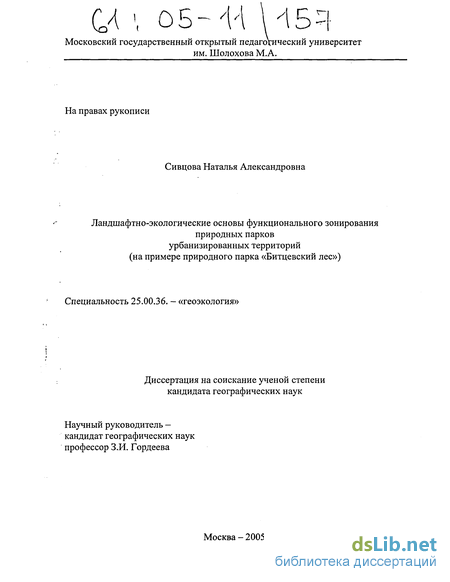 61 : 05-11 | 157

Московский государственный открытый педагогический университет им. Шолохова М.А.

На правах рукописи

Сивцова Наталья Александровна

Ландшафтно-экологические основы функционального зонирования природных парков урбанизированных территорий (на примере природного парка «Битцевский лес»)

Специальность 25.00.36. – «геоэкология»

Диссертация на соискание ученой степени кандидата географических наук

Научный руководитель – кандидат географических наук профессор З.И. Гордеева

Москва – 2005

dsLib.net
библиотека диссертаций